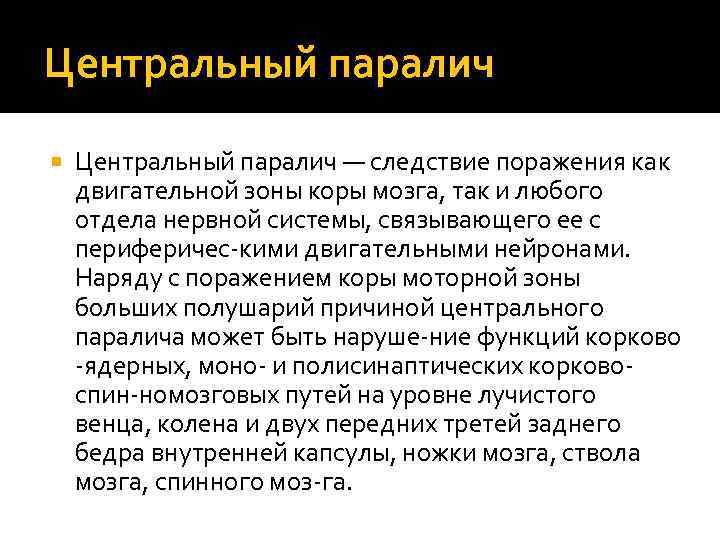 Центральный паралич

Центральный паралич — следствие поражения как двигательной зоны коры мозга, так и любого отдела нервной системы, связывающего ее с периферичес-кими двигательными нейронами. Наряду с поражением коры моторной зоны больших полушарий причиной центрального паралича может быть наруше-ние функций корково -ядерных, моно- и полисинаптических корково-спин-номозговых путей на уровне лучистого венца, колена и двух передних третей заднего бедра внутренней капсулы, ножки мозга, ствола мозга, спинного моз-га.